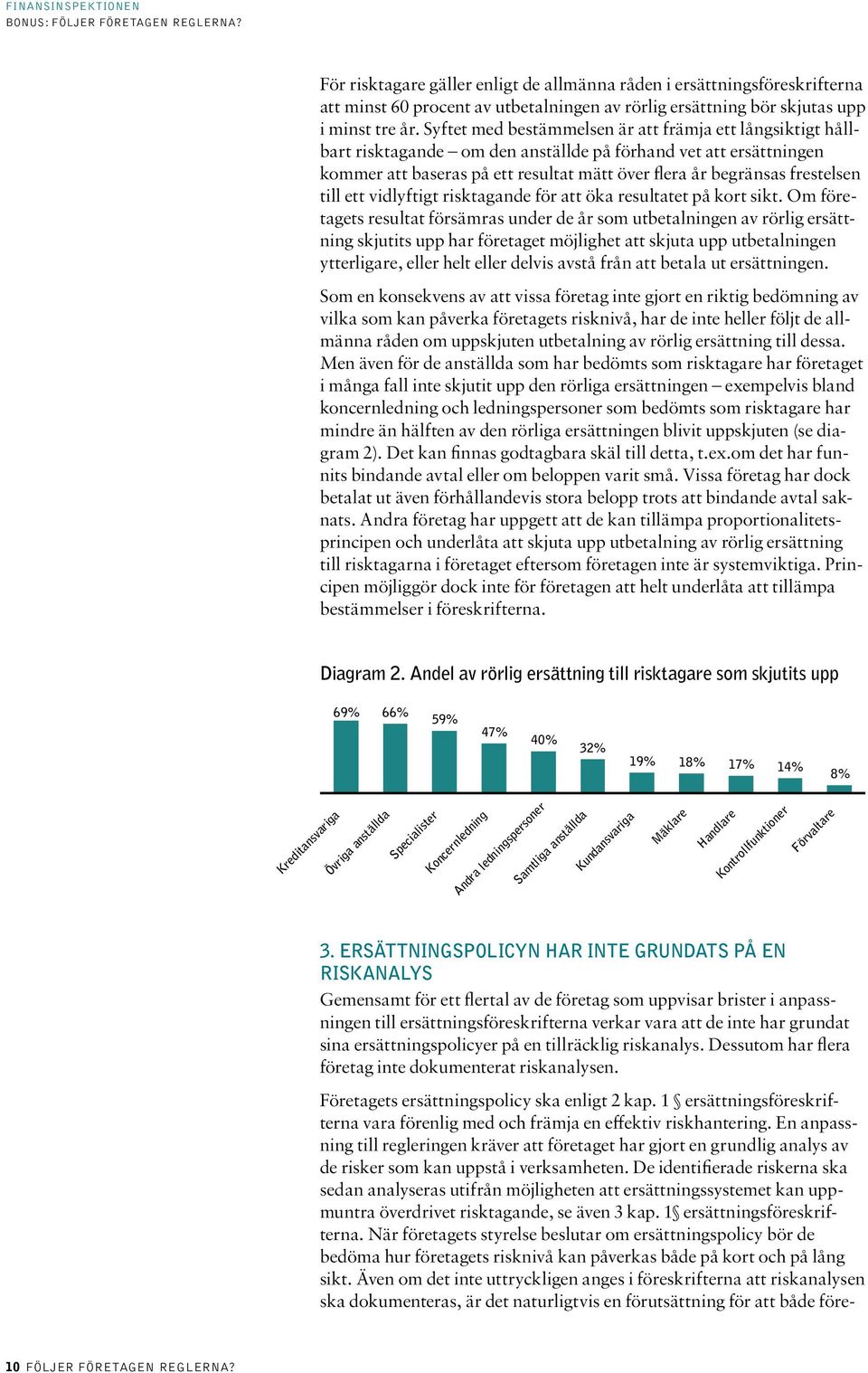 FINANSINSPEKTIONEN
BONUS: FÖLJER FÖRETAGEN REGLERNA?

För risktagare gäller enligt de allmänna råden i ersättningsföreskrifterna att minst 60 procent av utbetalningen av rörlig ersättning bör skjutas upp i minst tre år. Syftet med bestämmelsen är att främja ett långsiktigt hållbart risktagande – om den anställde på förhand vet att ersättningen kommer att baseras på ett resultat mätt över flera år begränsas frestelsen till ett vidlyftigt risktagande för att öka resultatet på kort sikt. Om företagets resultat försämras under de år som utbetalningen av rörlig ersättning skjutits upp har företaget möjlighet att skjuta upp utbetalningen ytterligare, eller helt eller delvis avstå från att betala ut ersättningen.

Som en konsekvens av att vissa företag inte gjort en riktig bedömning av vilka som kan påverka företagets risknivå, har de inte heller följt de allmänna råden om uppskjuten utbetalning av rörlig ersättning till dessa. Men även för de anställda som har bedömts som risktagare har företaget i många fall inte skjutit upp den rörliga ersättningen – exempelvis bland koncernledning och ledningspersoner som bedömts som risktagare har mindre än hälften av den rörliga ersättningen blivit uppskjuten (se diagram 2). Det kan finnas godtagbara skäl till detta, t.ex.om det har funnits bindande avtal eller om beloppen varit små. Vissa företag har dock betalat ut även förhållandevis stora belopp trots att bindande avtal saknats. Andra företag har uppgett att de kan tillämpa proportionalitetsprincipen och underlåta att skjuta upp utbetalning av rörlig ersättning till risktagarna i företaget eftersom företagen inte är systemviktiga. Principen möjliggör dock inte för företagen att helt underlåta att tillämpa bestämmelser i föreskrifterna.

Diagram 2. Andel av rörlig ersättning till risktagare som skjutits upp

69% 66% 59% 47% 40% 32% 19% 18% 17% 14% 8%

Kreditansvariga Övriga anställda Specialister Koncernledning Andra ledningspersoner Samtliga anställda Kundansvariga Mäklare Handlare Kontrollfunktioner Förvaltare

3. ERSÄTTNINGSPOLICYN HAR INTE GRUNDATS PÅ EN RISKANALYS
Gemensamt för ett flertal av de företag som uppvisar brister i anpassningen till ersättningsföreskrifterna verkar vara att de inte har grundat sina ersättningspolicyer på en tillräcklig riskanalys. Dessutom har flera företag inte dokumenterat riskanalysen.

Företagets ersättningspolicy ska enligt 2 kap. 1 § ersättningsföreskrifterna vara förenlig med och främja en effektiv riskhantering. En anpassning till regleringen kräver att företaget har gjort en grundlig analys av de risker som kan uppstå i verksamheten. De identifierade riskerna ska sedan analyseras utifrån möjligheten att ersättningssystemet kan uppmuntra överdrivet risktagande, se även 3 kap. 1§ ersättningsföreskrifterna. När företagets styrelse beslutar om ersättningspolicy bör de bedöma hur företagets risknivå kan påverkas både på kort och på lång sikt. Även om det inte uttryckligen anges i föreskrifterna att riskanalysen ska dokumenteras, är det naturligtvis en förutsättning för att både före-

10 FÖLJER FÖRETAGEN REGLERNA?